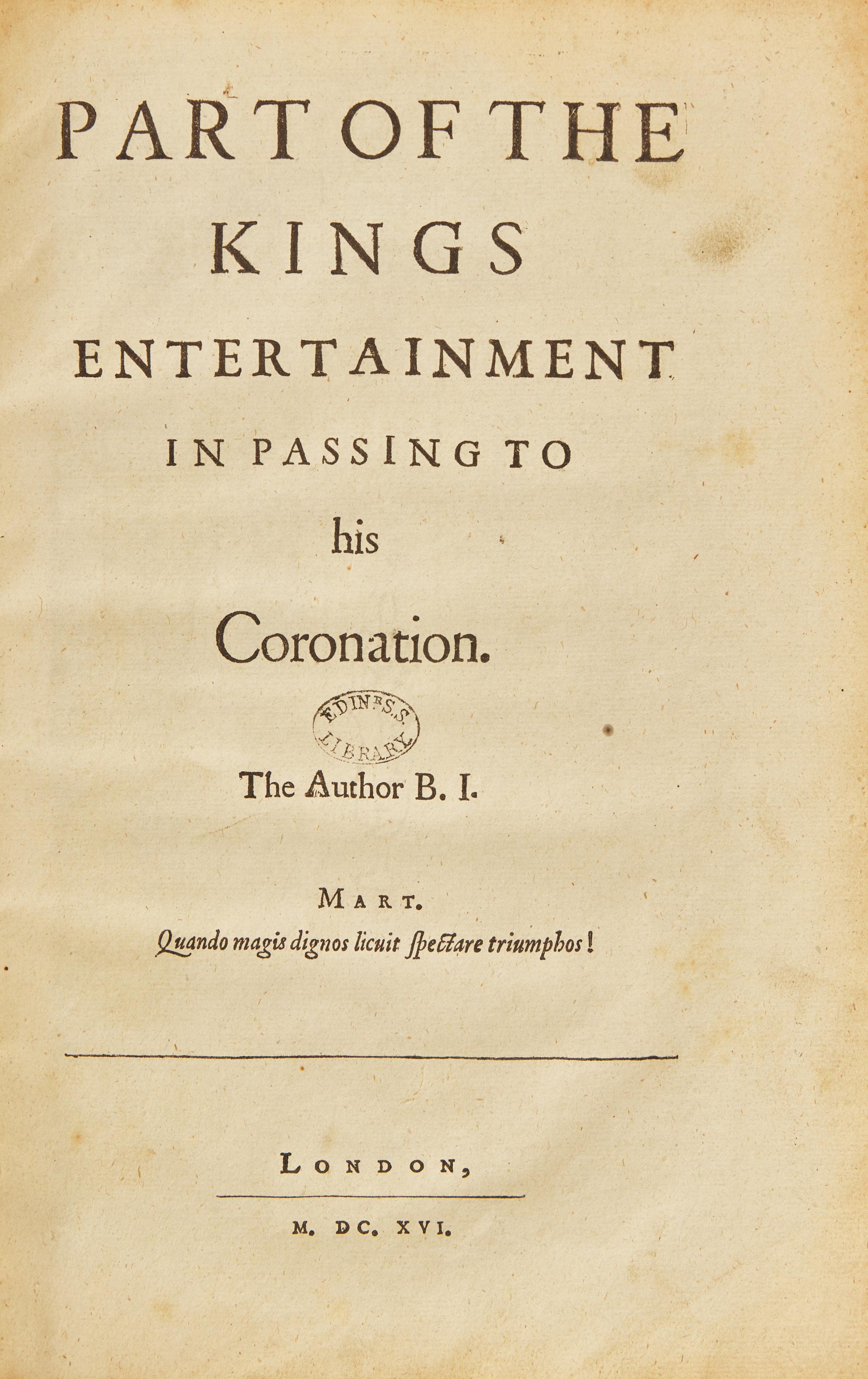 PART OF THE KINGS ENTERTAINMENT IN PASSING TO his Coronation.

EDINR S.S. LIBRARY

The Author B. I.

MART.
Quando magis dignos licuit ſpectare triumphos!

LONDON,

M. DC. XVI.